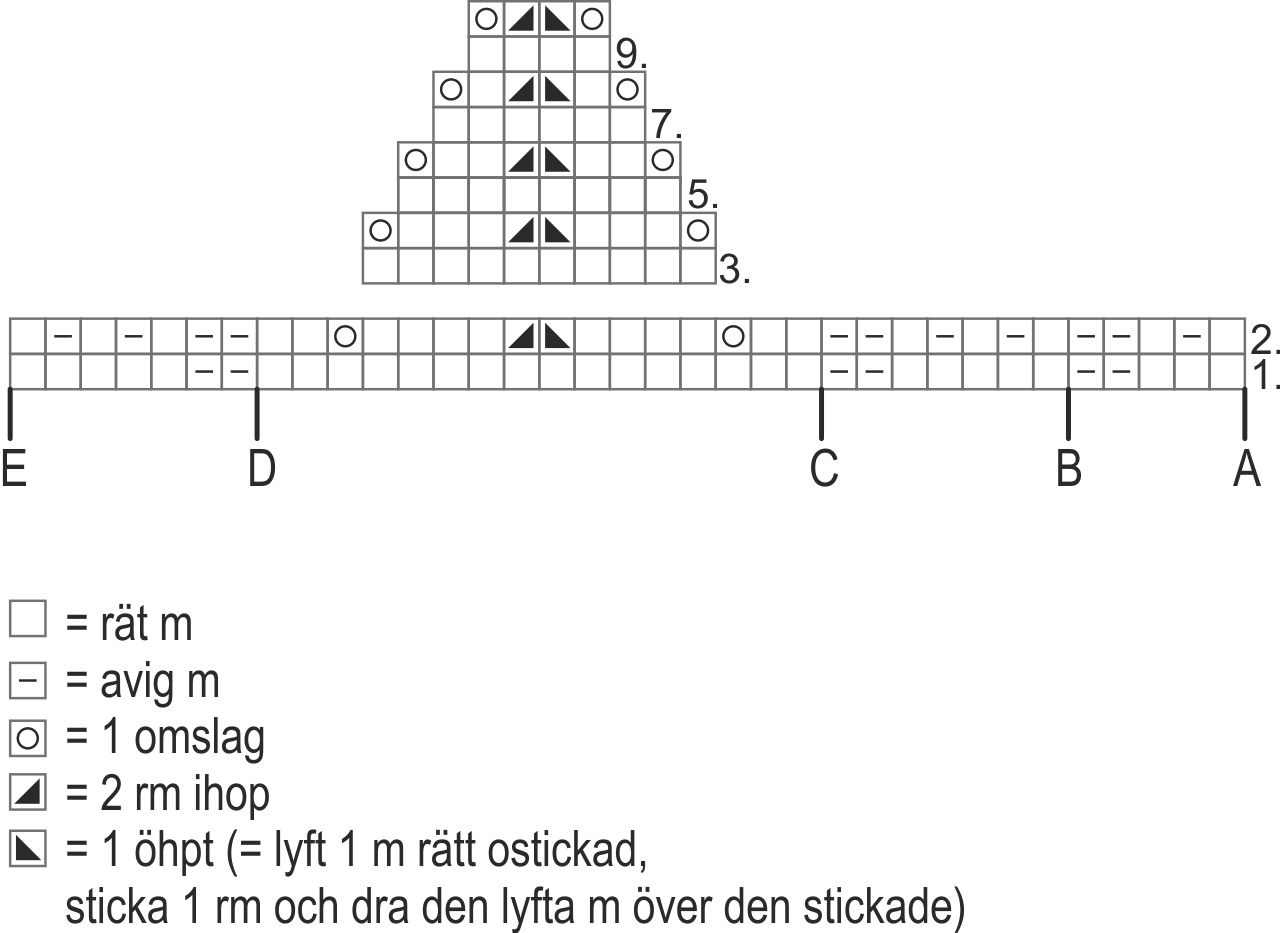 9.
7.
5.
3.
2.
1.
E D C B A

= rät m
= avig m
= 1 omslag
= 2 rm ihop
= 1 öhpt (= lyft 1 m rätt ostickad, sticka 1 rm och dra den lyfta m över den stickade)